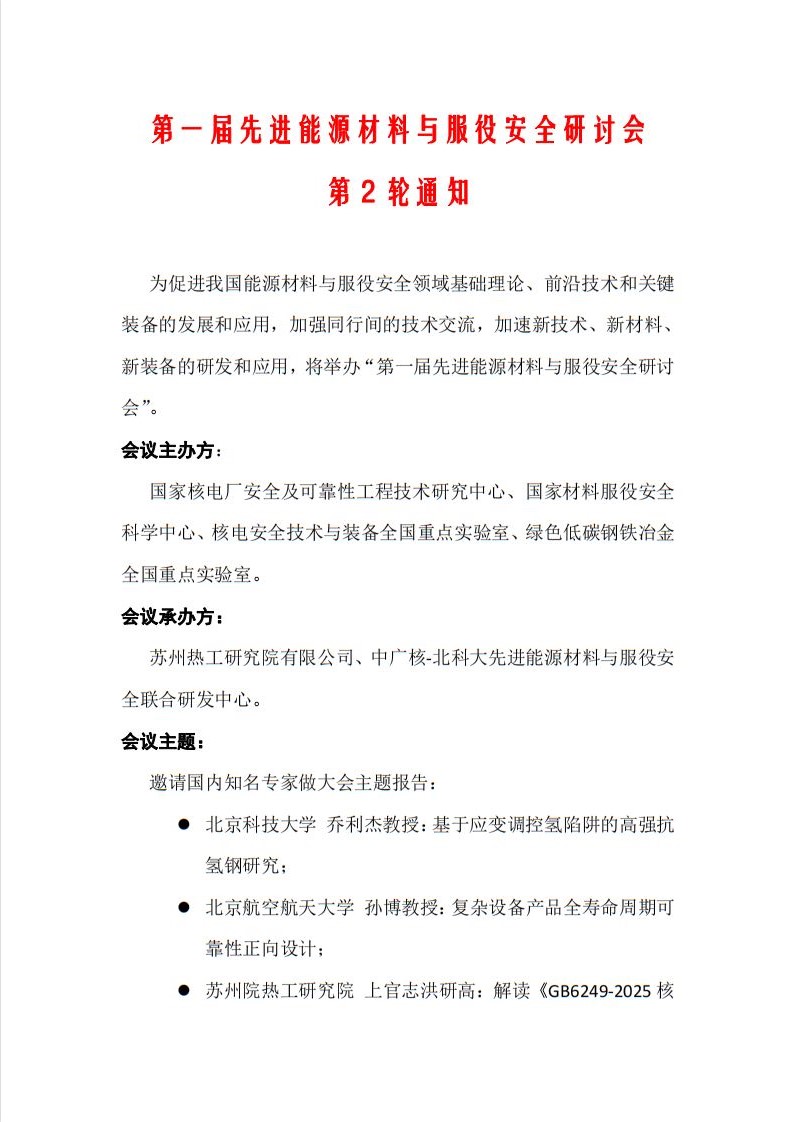 第一届先进能源材料与服役安全研讨会

第 2 轮通知

为促进我国能源材料与服役安全领域基础理论、前沿技术和关键装备的发展和应用，加强同行间的技术交流，加速新技术、新材料、新装备的研发和应用，将举办“第一届先进能源材料与服役安全研讨会”。

会议主办方：

国家核电厂安全及可靠性工程技术研究中心、国家材料服役安全科学中心、核电安全技术与装备全国重点实验室、绿色低碳钢铁冶金全国重点实验室。

会议承办方：

苏州热工研究院有限公司、中广核-北科大先进能源材料与服役安全联合研发中心。

会议主题：

邀请国内知名专家做大会主题报告：

● 北京科技大学 乔利杰教授：基于应变调控氢陷阱的高强抗氢钢研究；

● 北京航空航天大学 孙博教授：复杂设备产品全寿命周期可靠性正向设计；

● 苏州院热工研究院 上官志洪研高：解读《GB6249-2025 核